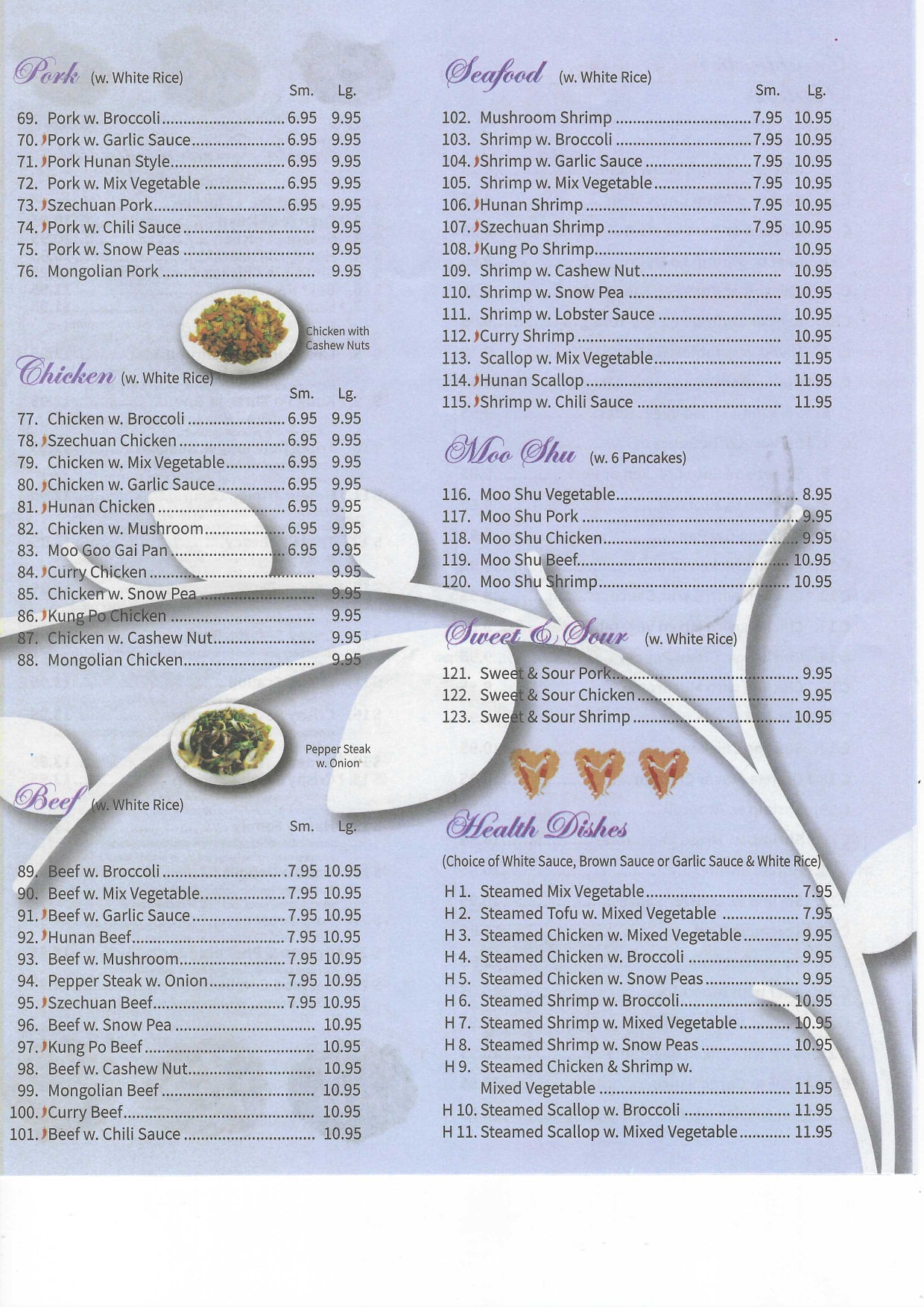 Pork (w. White Rice)
Sm. Lg.
69. Pork w. Broccoli 6.95 9.95
70. Pork w. Garlic Sauce 6.95 9.95
71. Pork Hunan Style 6.95 9.95
72. Pork w. Mix Vegetable 6.95 9.95
73. Szechuan Pork 6.95 9.95
74. Pork w. Chili Sauce 9.95
75. Pork w. Snow Peas 9.95
76. Mongolian Pork 9.95

Chicken with Cashew Nuts

Chicken (w. White Rice)
Sm. Lg.
77. Chicken w. Broccoli 6.95 9.95
78. Szechuan Chicken 6.95 9.95
79. Chicken w. Mix Vegetable 6.95 9.95
80. Chicken w. Garlic Sauce 6.95 9.95
81. Hunan Chicken 6.95 9.95
82. Chicken w. Mushroom 6.95 9.95
83. Moo Goo Gai Pan 6.95 9.95
84. Curry Chicken 9.95
85. Chicken w. Snow Pea 9.95
86. Kung Po Chicken 9.95
87. Chicken w. Cashew Nut 9.95
88. Mongolian Chicken 9.95

Pepper Steak w. Onion

Beef (w. White Rice)
Sm. Lg.
89. Beef w. Broccoli 7.95 10.95
90. Beef w. Mix Vegetable 7.95 10.95
91. Beef w. Garlic Sauce 7.95 10.95
92. Hunan Beef 7.95 10.95
93. Beef w. Mushroom 7.95 10.95
94. Pepper Steak w. Onion 7.95 10.95
95. Szechuan Beef 7.95 10.95
96. Beef w. Snow Pea 10.95
97. Kung Po Beef 10.95
98. Beef w. Cashew Nut 10.95
99. Mongolian Beef 10.95
100. Curry Beef 10.95
101. Beef w. Chili Sauce 10.95

Seafood (w. White Rice)
Sm. Lg.
102. Mushroom Shrimp 7.95 10.95
103. Shrimp w. Broccoli 7.95 10.95
104. Shrimp w. Garlic Sauce 7.95 10.95
105. Shrimp w. Mix Vegetable 7.95 10.95
106. Hunan Shrimp 7.95 10.95
107. Szechuan Shrimp 7.95 10.95
108. Kung Po Shrimp 10.95
109. Shrimp w. Cashew Nut 10.95
110. Shrimp w. Snow Pea 10.95
111. Shrimp w. Lobster Sauce 10.95
112. Curry Shrimp 10.95
113. Scallop w. Mix Vegetable 11.95
114. Hunan Scallop 11.95
115. Shrimp w. Chili Sauce 11.95

Moo Shu (w. 6 Pancakes)
116. Moo Shu Vegetable 8.95
117. Moo Shu Pork 9.95
118. Moo Shu Chicken 9.95
119. Moo Shu Beef 10.95
120. Moo Shu Shrimp 10.95

Sweet & Sour (w. White Rice)
121. Sweet & Sour Pork 9.95
122. Sweet & Sour Chicken 9.95
123. Sweet & Sour Shrimp 10.95

Health Dishes
(Choice of White Sauce, Brown Sauce or Garlic Sauce & White Rice)
H 1. Steamed Mix Vegetable 7.95
H 2. Steamed Tofu w. Mixed Vegetable 7.95
H 3. Steamed Chicken w. Mixed Vegetable 9.95
H 4. Steamed Chicken w. Broccoli 9.95
H 5. Steamed Chicken w. Snow Peas 9.95
H 6. Steamed Shrimp w. Broccoli 10.95
H 7. Steamed Shrimp w. Mixed Vegetable 10.95
H 8. Steamed Shrimp w. Snow Peas 10.95
H 9. Steamed Chicken & Shrimp w. Mixed Vegetable 11.95
H 10. Steamed Scallop w. Broccoli 11.95
H 11. Steamed Scallop w. Mixed Vegetable 11.95